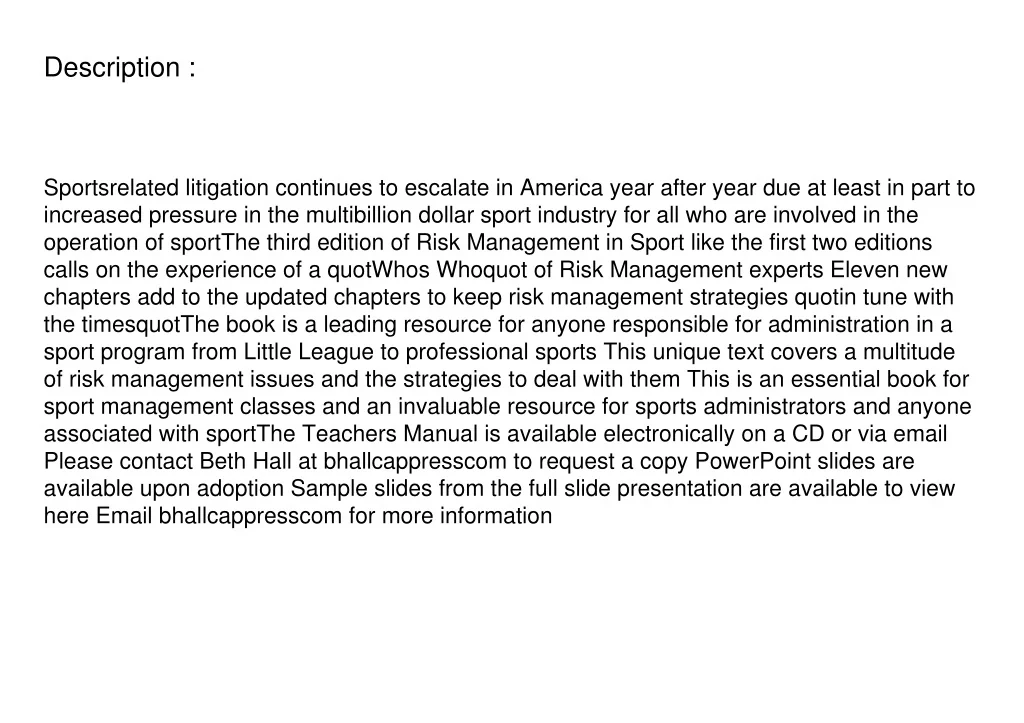 Description :

Sportsrelated litigation continues to escalate in America year after year due at least in part to increased pressure in the multibillion dollar sport industry for all who are involved in the operation of sportThe third edition of Risk Management in Sport like the first two editions calls on the experience of a quotWhos Whoquot of Risk Management experts Eleven new chapters add to the updated chapters to keep risk management strategies quotin tune with the timesquotThe book is a leading resource for anyone responsible for administration in a sport program from Little League to professional sports This unique text covers a multitude of risk management issues and the strategies to deal with them This is an essential book for sport management classes and an invaluable resource for sports administrators and anyone associated with sportThe Teachers Manual is available electronically on a CD or via email Please contact Beth Hall at bhallcappresscom to request a copy PowerPoint slides are available upon adoption Sample slides from the full slide presentation are available to view here Email bhallcappresscom for more information